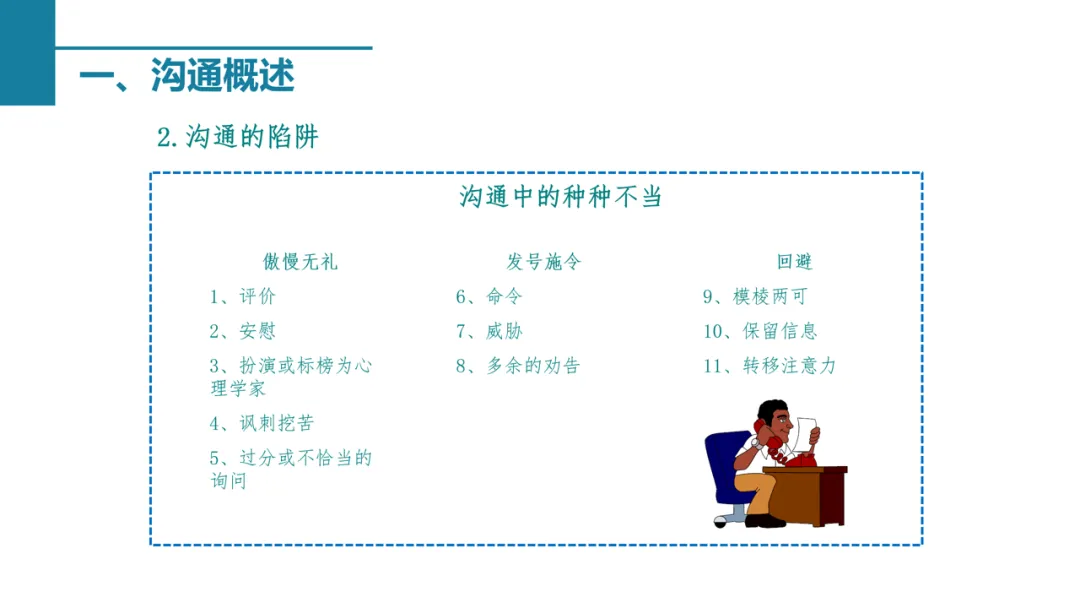 一、沟通概述

2.沟通的陷阱

沟通中的种种不当

傲慢无礼
1、评价
2、安慰
3、扮演或标榜为心理学家
4、讽刺挖苦
5、过分或不恰当的询问

发号施令
6、命令
7、威胁
8、多余的劝告

回避
9、模棱两可
10、保留信息
11、转移注意力